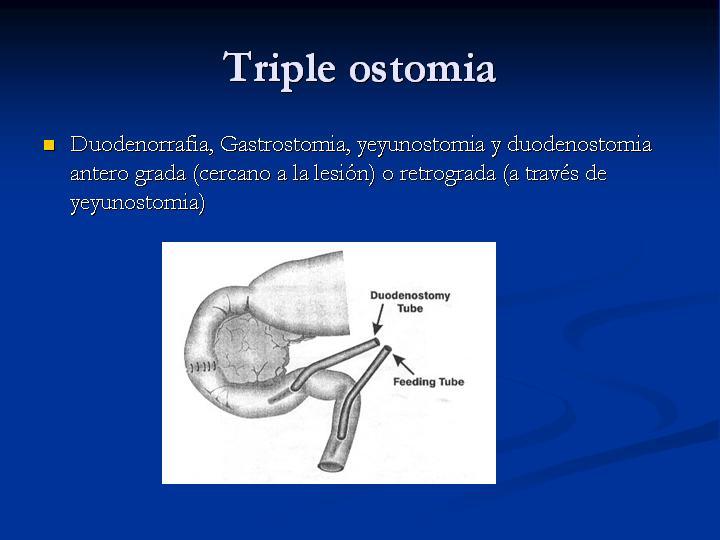 Triple ostomia

Duodenorrafia, Gastrostomia, yeyunostomia y duodenostomia antero grada (cercano a la lesión) o retrograda (a través de yeyunostomia)

Duodenostomy Tube

Feeding Tube